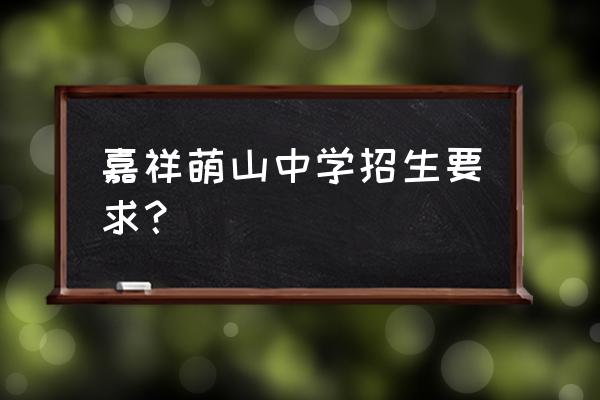 嘉祥萌山中学招生要求？